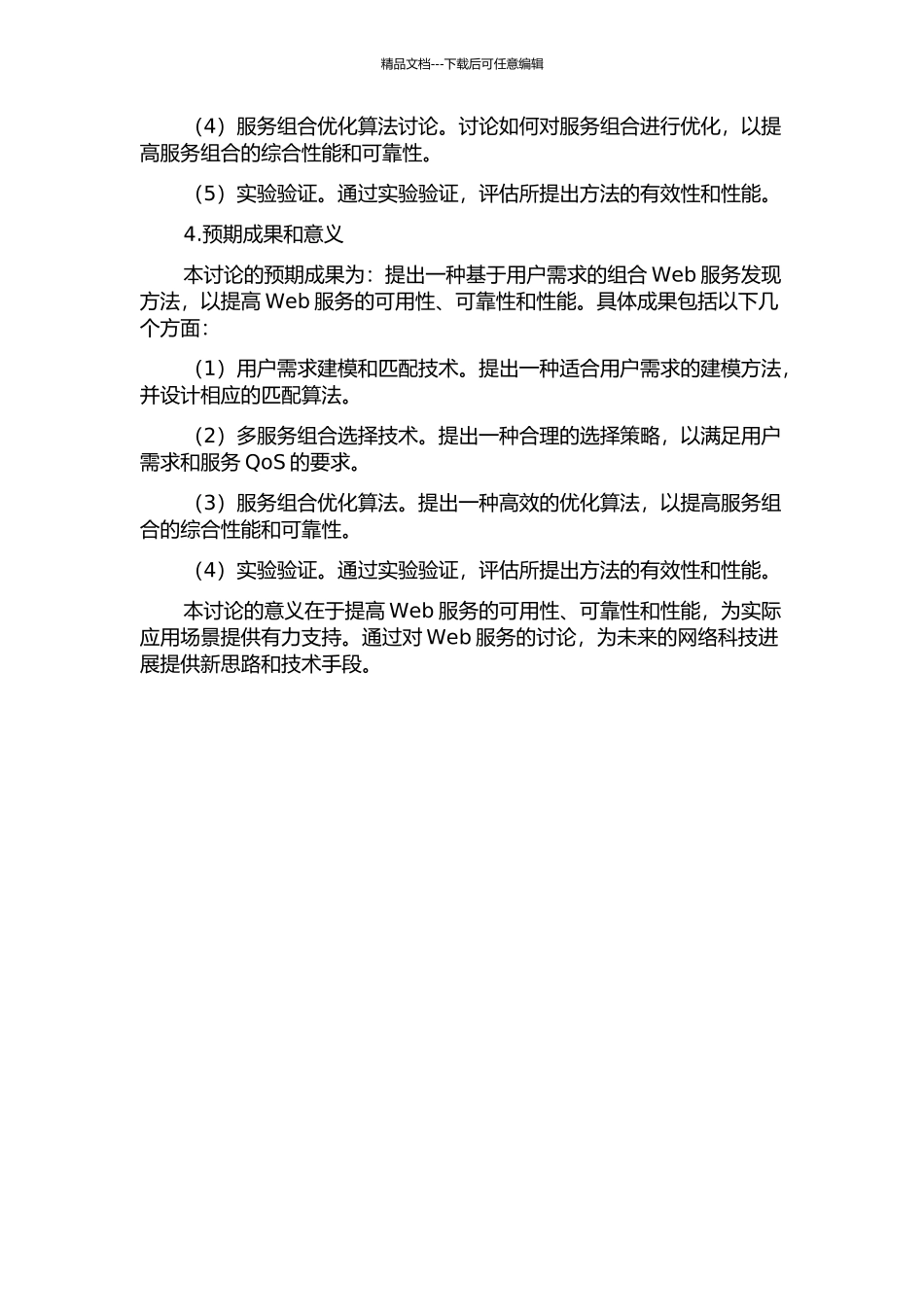 精品文档---下载后可任意编辑

（4）服务组合优化算法讨论。讨论如何对服务组合进行优化，以提高服务组合的综合性能和可靠性。

（5）实验验证。通过实验验证，评估所提出方法的有效性和性能。

4.预期成果和意义

本讨论的预期成果为：提出一种基于用户需求的组合 Web 服务发现方法，以提高 Web 服务的可用性、可靠性和性能。具体成果包括以下几个方面：

（1）用户需求建模和匹配技术。提出一种适合用户需求的建模方法，并设计相应的匹配算法。

（2）多服务组合选择技术。提出一种合理的选择策略，以满足用户需求和服务 QoS 的要求。

（3）服务组合优化算法。提出一种高效的优化算法，以提高服务组合的综合性能和可靠性。

（4）实验验证。通过实验验证，评估所提出方法的有效性和性能。

本讨论的意义在于提高 Web 服务的可用性、可靠性和性能，为实际应用场景提供有力支持。通过对 Web 服务的讨论，为未来的网络科技进展提供新思路和技术手段。